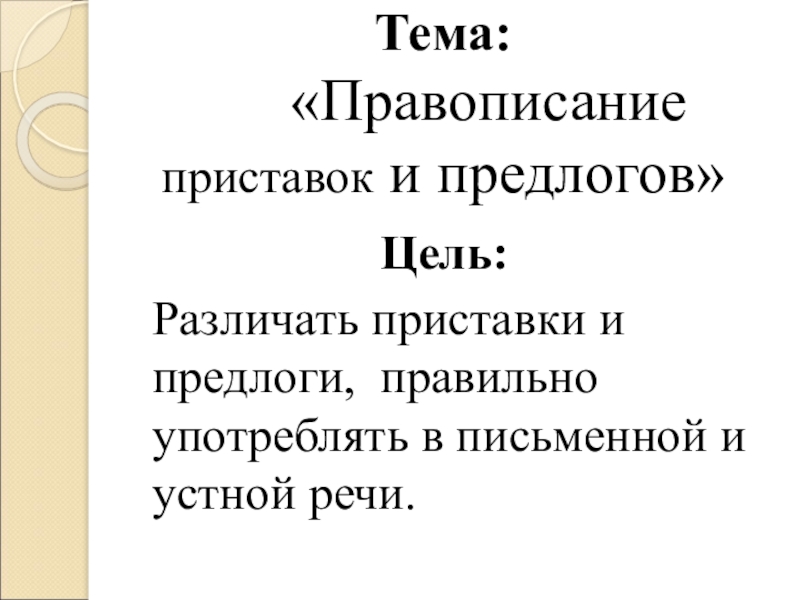 Тема:

«Правописание приставок и предлогов»

Цель:

Различать приставки и предлоги, правильно употреблять в письменной и устной речи.